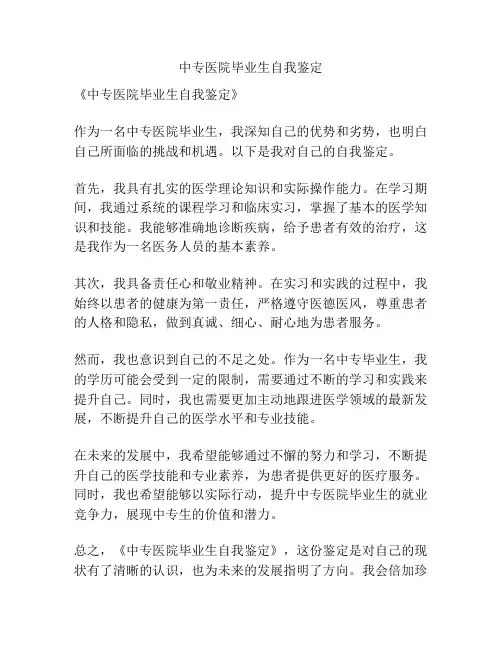 中专医院毕业生自我鉴定

《中专医院毕业生自我鉴定》

作为一名中专医院毕业生，我深知自己的优势和劣势，也明白自己所面临的挑战和机遇。以下是我对自己的自我鉴定。

首先，我具有扎实的医学理论知识和实际操作能力。在学习期间，我通过系统的课程学习和临床实习，掌握了基本的医学知识和技能。我能够准确地诊断疾病，给予患者有效的治疗，这是我作为一名医务人员的基本素养。

其次，我具备责任心和敬业精神。在实习和实践的过程中，我始终以患者的健康为第一责任，严格遵守医德医风，尊重患者的人格和隐私，做到真诚、细心、耐心地为患者服务。

然而，我也意识到自己的不足之处。作为一名中专毕业生，我的学历可能会受到一定的限制，需要通过不断的学习和实践来提升自己。同时，我也需要更加主动地跟进医学领域的最新发展，不断提升自己的医学水平和专业技能。

在未来的发展中，我希望能够通过不懈的努力和学习，不断提升自己的医学技能和专业素养，为患者提供更好的医疗服务。同时，我也希望能够以实际行动，提升中专医院毕业生的就业竞争力，展现中专生的价值和潜力。

总之，《中专医院毕业生自我鉴定》，这份鉴定是对自己的现状有了清晰的认识，也为未来的发展指明了方向。我会倍加珍